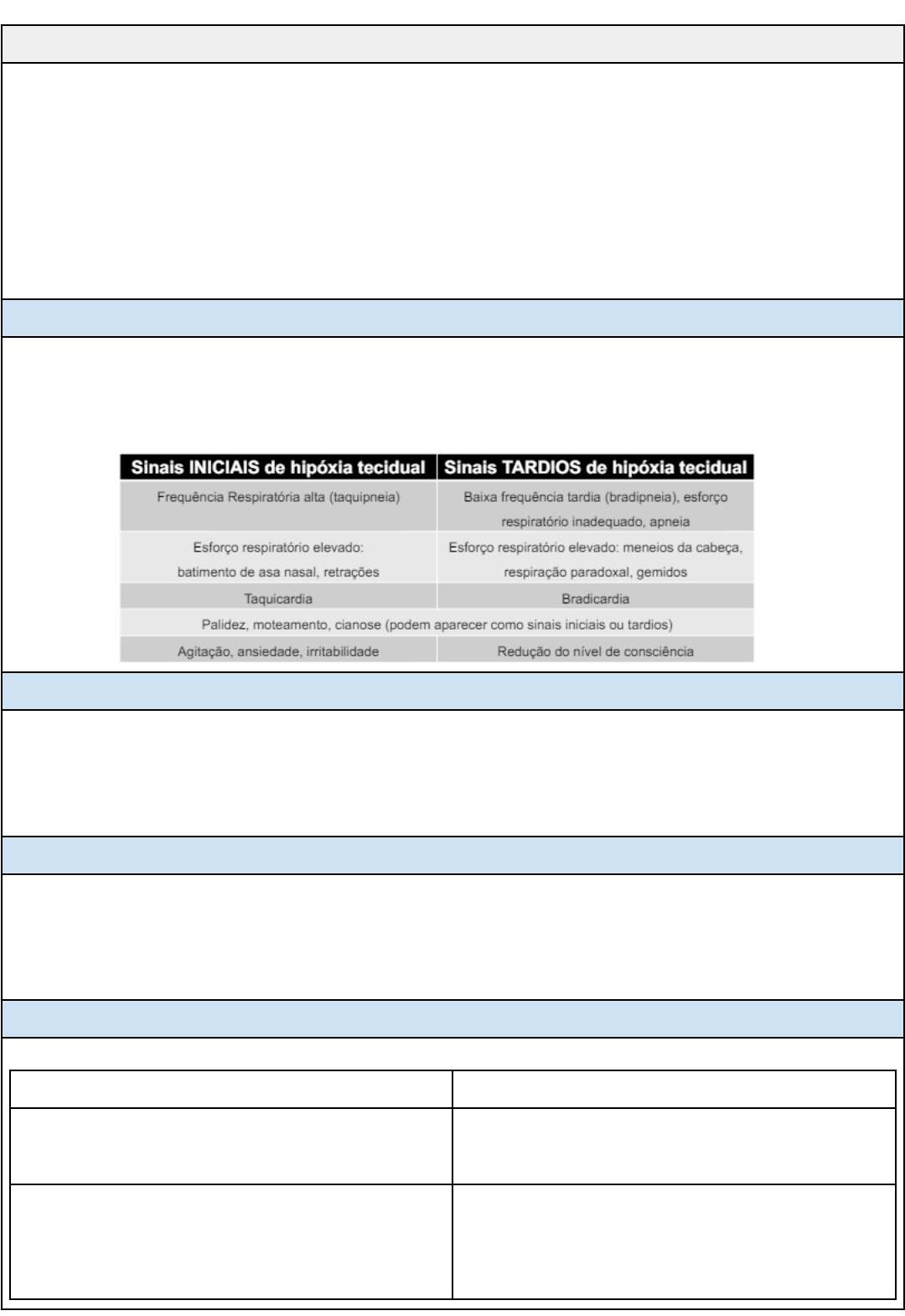 | Sinais INICIAIS de hipóxia tecidual | Sinais TARDIOS de hipóxia tecidual |
|---|---|
| Frequência Respiratória alta (taquipneia) | Baixa frequência tardia (bradipneia), esforço respiratório inadequado, apneia |
| Esforço respiratório elevado: batimento de asa nasal, retrações | Esforço respiratório elevado: meneios da cabeça, respiração paradoxal, gemidos |
| Taquicardia | Bradicardia |
| Palidez, moteamento, cianose (podem aparecer como sinais iniciais ou tardios) | |
| Agitação, ansiedade, irritabilidade | Redução do nível de consciência |